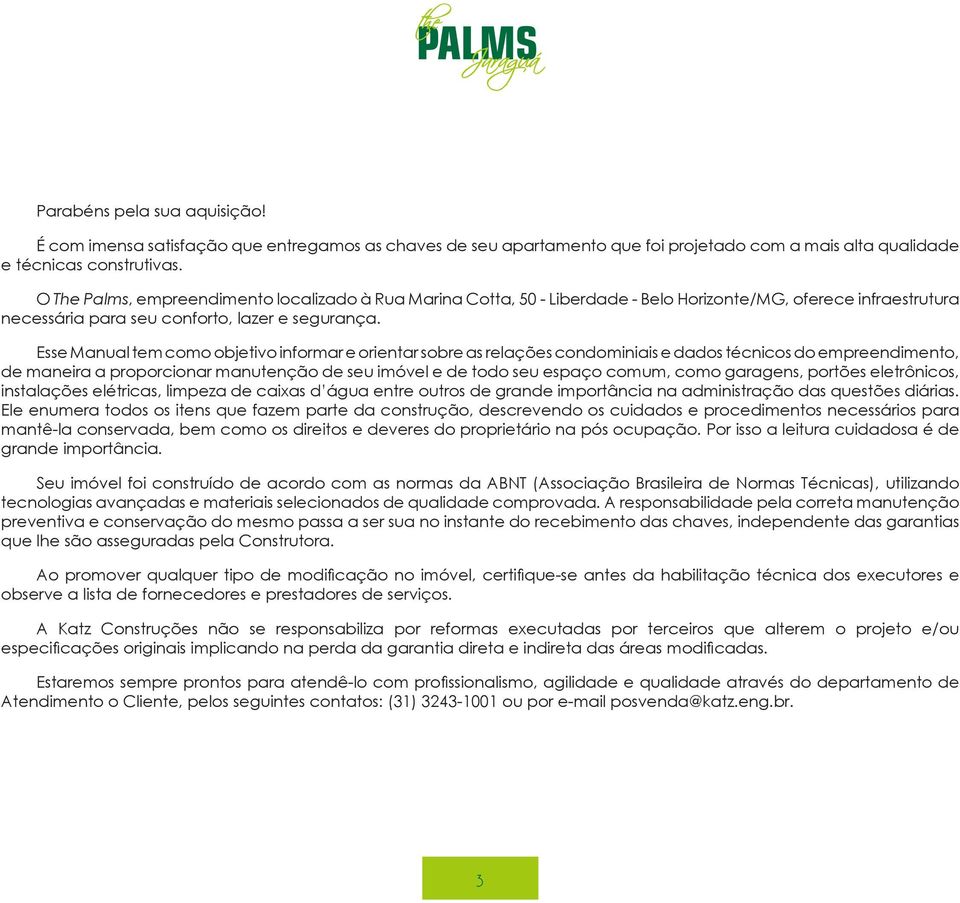 the
PALMS
Jaraguá

Parabéns pela sua aquisição!

É com imensa satisfação que entregamos as chaves de seu apartamento que foi projetado com a mais alta qualidade e técnicas construtivas.

O The Palms, empreendimento localizado à Rua Marina Cotta, 50 - Liberdade - Belo Horizonte/MG, oferece infraestrutura necessária para seu conforto, lazer e segurança.

Esse Manual tem como objetivo informar e orientar sobre as relações condominiais e dados técnicos do empreendimento, de maneira a proporcionar manutenção de seu imóvel e de todo seu espaço comum, como garagens, portões eletrônicos, instalações elétricas, limpeza de caixas d'água entre outros de grande importância na administração das questões diárias. Ele enumera todos os itens que fazem parte da construção, descrevendo os cuidados e procedimentos necessários para mantê-la conservada, bem como os direitos e deveres do proprietário na pós ocupação. Por isso a leitura cuidadosa é de grande importância.

Seu imóvel foi construído de acordo com as normas da ABNT (Associação Brasileira de Normas Técnicas), utilizando tecnologias avançadas e materiais selecionados de qualidade comprovada. A responsabilidade pela correta manutenção preventiva e conservação do mesmo passa a ser sua no instante do recebimento das chaves, independente das garantias que lhe são asseguradas pela Construtora.

Ao promover qualquer tipo de modificação no imóvel, certifique-se antes da habilitação técnica dos executores e observe a lista de fornecedores e prestadores de serviços.

A Katz Construções não se responsabiliza por reformas executadas por terceiros que alterem o projeto e/ou especificações originais implicando na perda da garantia direta e indireta das áreas modificadas.

Estaremos sempre prontos para atendê-lo com profissionalismo, agilidade e qualidade através do departamento de Atendimento o Cliente, pelos seguintes contatos: (31) 3243-1001 ou por e-mail posvenda@katz.eng.br.

3